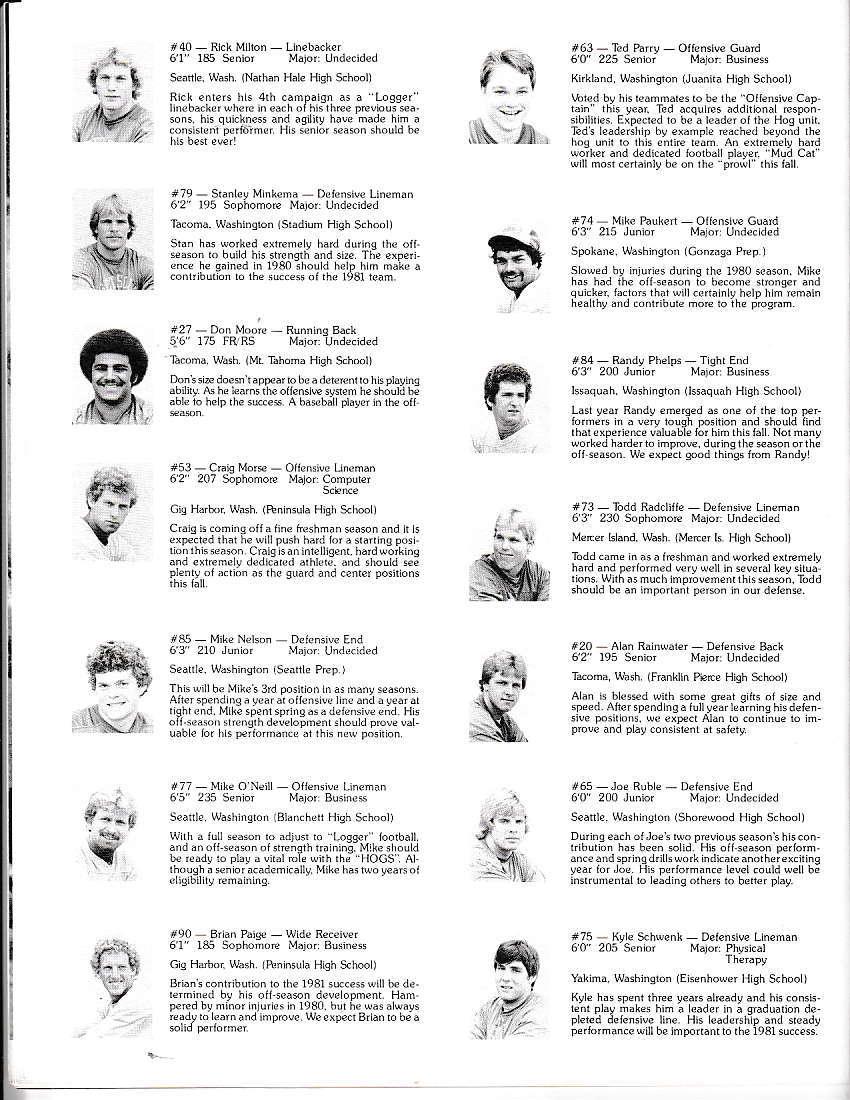 #40 — Rick Milton — Linebacker
6'1" 185 Senior Major: Undecided

Seattle, Wash. (Nathan Hale High School)

Rick enters his 4th campaign as a "Logger" linebacker where in each of his three previous seasons, his quickness and agility have made him a consistent performer. His senior season should be his best ever!

#79 — Stanley Minkema — Defensive Lineman
6'2" 195 Sophomore Major: Undecided

Tacoma, Washington (Stadium High School)

Stan has worked extremely hard during the off-season to build his strength and size. The experience he gained in 1980 should help him make a contribution to the success of the 1981 team.

#27 — Don Moore — Running Back
5'6" 175 FR/RS Major: Undecided

Tacoma, Wash. (Mt. Tahoma High School)

Don's size doesn't appear to be a deterent to his playing ability. As he learns the offensive system he should be able to help the success. A baseball player in the off-season.

#53 — Craig Morse — Offensive Lineman
6'2" 207 Sophomore Major: Computer Science

Gig Harbor, Wash. (Peninsula High School)

Craig is coming off a fine freshman season and it is expected that he will push hard for a starting position this season. Craig is an intelligent, hard working and extremely dedicated athlete, and should see plenty of action as the guard and center positions this fall.

#85 — Mike Nelson — Defensive End
6'3" 210 Junior Major: Undecided

Seattle, Washington (Seattle Prep.)

This will be Mike's 3rd position in as many seasons. After spending a year at offensive line and a year at tight end, Mike spent spring as a defensive end. His off-season strength development should prove valuable for his performance at this new position.

#77 — Mike O'Neill — Offensive Lineman
6'5" 235 Senior Major: Business

Seattle, Washington (Blanchett High School)

With a full season to adjust to "Logger" football, and an off-season of strength training, Mike should be ready to play a vital role with the "HOGS". Although a senior academically, Mike has two years of eligibility remaining.

#90 — Brian Paige — Wide Receiver
6'1" 185 Sophomore Major: Business

Gig Harbor, Wash. (Peninsula High School)

Brian's contribution to the 1981 success will be determined by his off-season development. Hampered by minor injuries in 1980, but he was always ready to learn and improve. We expect Brian to be a solid performer.

#63 — Ted Parry — Offensive Guard
6'0" 225 Senior Major: Business

Kirkland, Washington (Juanita High School)

Voted by his teammates to be the "Offensive Captain" this year, Ted acquires additional responsibilities. Expected to be a leader of the Hog unit, Ted's leadership by example reached beyond the hog unit to this entire team. An extremely hard worker and dedicated football player, "Mud Cat" will most certainly be on the "prowl" this fall.

#74 — Mike Paukert — Offensive Guard
6'3" 215 Junior Major: Undecided

Spokane, Washington (Gonzaga Prep.)

Slowed by injuries during the 1980 season, Mike has had the off-season to become stronger and quicker, factors that will certainly help him remain healthy and contribute more to the program.

#84 — Randy Phelps — Tight End
6'3" 200 Junior Major: Business

Issaquah, Washington (Issaquah High School)

Last year Randy emerged as one of the top performers in a very tough position and should find that experience valuable for him this fall. Not many worked harder to improve, during the season or the off-season. We expect good things from Randy!

#73 — Todd Radcliffe — Defensive Lineman
6'3" 230 Sophomore Major: Undecided

Mercer Island, Wash. (Mercer Is. High School)

Todd came in as a freshman and worked extremely hard and performed very well in several key situations. With as much improvement this season, Todd should be an important person in our defense.

#20 — Alan Rainwater — Defensive Back
6'2" 195 Senior Major: Undecided

Tacoma, Wash. (Franklin Pierce High School)

Alan is blessed with some great gifts of size and speed. After spending a full year learning his defensive positions, we expect Alan to continue to improve and play consistent at safety.

#65 — Joe Ruble — Defensive End
6'0" 200 Junior Major: Undecided

Seattle, Washington (Shorewood High School)

During each of Joe's two previous season's his contribution has been solid. His off-season performance and spring drills work indicate another exciting year for Joe. His performance level could well be instrumental to leading others to better play.

#75 — Kyle Schwenk — Defensive Lineman
6'0" 205 Senior Major: Physical Therapy

Yakima, Washington (Eisenhower High School)

Kyle has spent three years already and his consistent play makes him a leader in a graduation depleted defensive line. His leadership and steady performance will be important to the 1981 success.